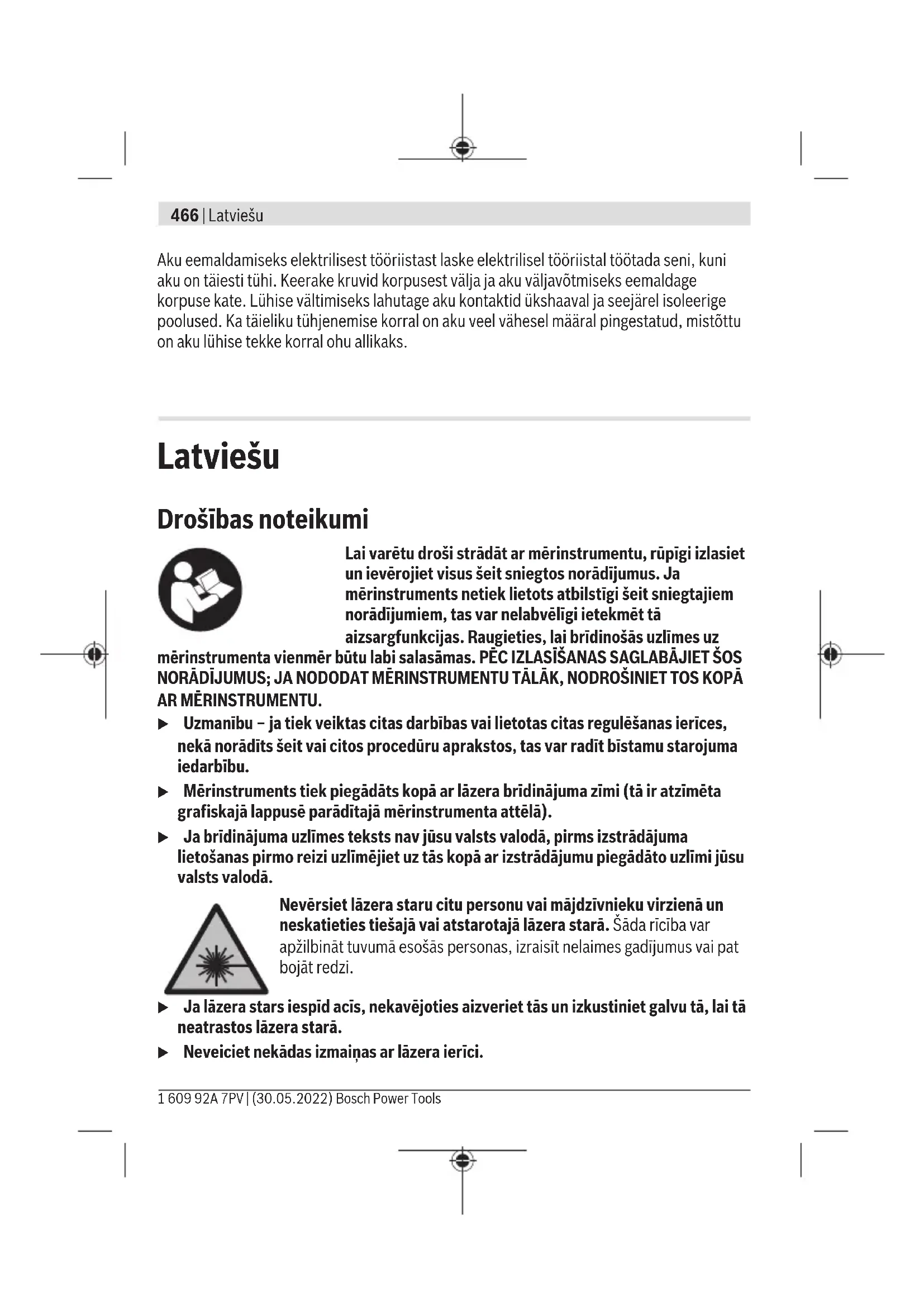 466 | Latviešu

Aku eemaldamiseks elektrilisest tööriistast laske elektrilisel tööriistal töötada seni, kuni aku on täiesti tühi. Keerake kruvid korpusest välja ja aku väljavõtmiseks eemaldage korpuse kate. Lühise vältimiseks lahutage aku kontaktid ükshaaval ja seejärel isoleerige poolused. Ka täieliku tühjenemise korral on aku veel vähesel määral pingestatud, mistõttu on aku lühise tekke korral ohu allikaks.

Latviešu

Drošības noteikumi

Lai varētu droši strādāt ar mērinstrumentu, rūpīgi izlasiet un ievērojiet visus šeit sniegtos norādījumus. Ja mērinstruments netiek lietots atbilstīgi šeit sniegtajiem norādījumiem, tas var nelabvēlīgi ietekmēt tā aizsargfunkcijas. Raugieties, lai brīdinošās uzlīmes uz mērinstrumenta vienmēr būtu labi salasāmas. PĒC IZLASĪŠANAS SAGLABĀJIET ŠOS NORĀDĪJUMUS; JA NODODAT MĒRINSTRUMENTU TĀLĀK, NODROŠINIET TOS KOPĀ AR MĒRINSTRUMENTU.

▶ Uzmanību – ja tiek veiktas citas darbības vai lietotas citas regulēšanas ierīces, nekā norādīts šeit vai citos procedūru aprakstos, tas var radīt bīstamu starojuma iedarbību.

▶ Mērinstruments tiek piegādāts kopā ar lāzera brīdinājuma zīmi (tā ir atzīmēta grafiskajā lappusē parādītajā mērinstrumenta attēlā).

▶ Ja brīdinājuma uzlīmes teksts nav jūsu valsts valodā, pirms izstrādājuma lietošanas pirmo reizi uzlīmējiet uz tās kopā ar izstrādājumu piegādāto uzlīmi jūsu valsts valodā.

Nevērsiet lāzera staru citu personu vai mājdzīvnieku virzienā un neskatieties tiešajā vai atstarotajā lāzera starā. Šāda rīcība var apžilbināt tuvumā esošās personas, izraisīt nelaimes gadījumus vai pat bojāt redzi.

▶ Ja lāzera stars iespīd acīs, nekavējoties aizveriet tās un izkustiniet galvu tā, lai tā neatrastos lāzera starā.

▶ Neveiciet nekādas izmaiņas ar lāzera ierīci.

1 609 92A 7PV | (30.05.2022) Bosch Power Tools